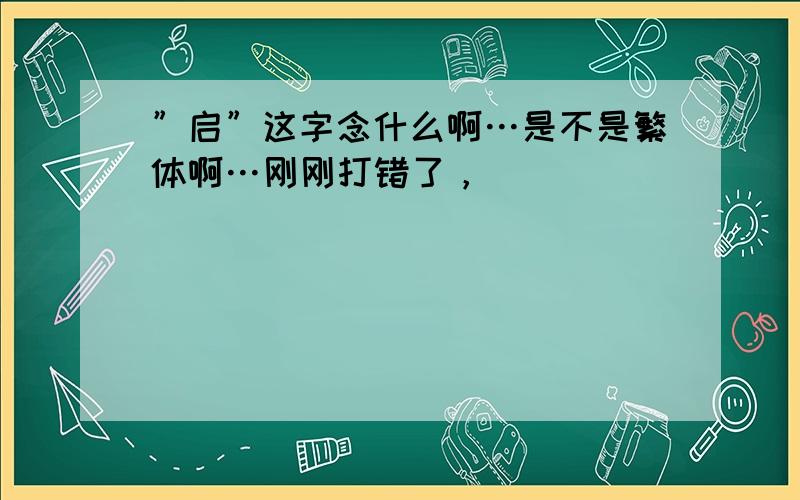 ”启”这字念什么啊…是不是繁体啊…刚刚打错了，